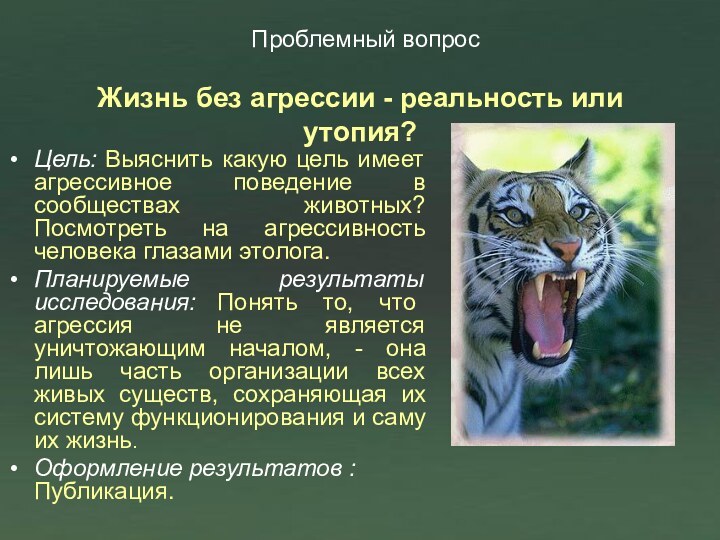 Проблемный вопрос

Жизнь без агрессии - реальность или утопия?

• Цель: Выяснить какую цель имеет агрессивное поведение в сообществах животных? Посмотреть на агрессивность человека глазами этолога.

• Планируемые результаты исследования: Понять то, что агрессия не является уничтожающим началом, - она лишь часть организации всех живых существ, сохраняющая их систему функционирования и саму их жизнь.

• Оформление результатов : Публикация.